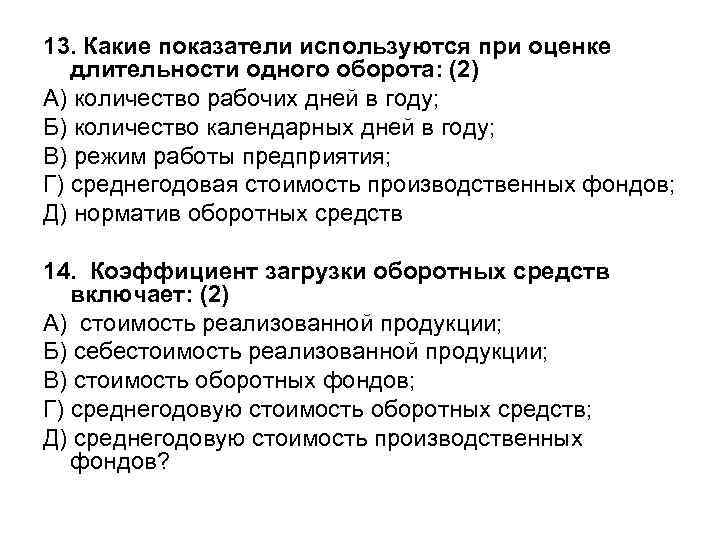 13. Какие показатели используются при оценке длительности одного оборота: (2)
А) количество рабочих дней в году;
Б) количество календарных дней в году;
В) режим работы предприятия;
Г) среднегодовая стоимость производственных фондов;
Д) норматив оборотных средств

14. Коэффициент загрузки оборотных средств включает: (2)
А) стоимость реализованной продукции;
Б) себестоимость реализованной продукции;
В) стоимость оборотных фондов;
Г) среднегодовую стоимость оборотных средств;
Д) среднегодовую стоимость производственных фондов?